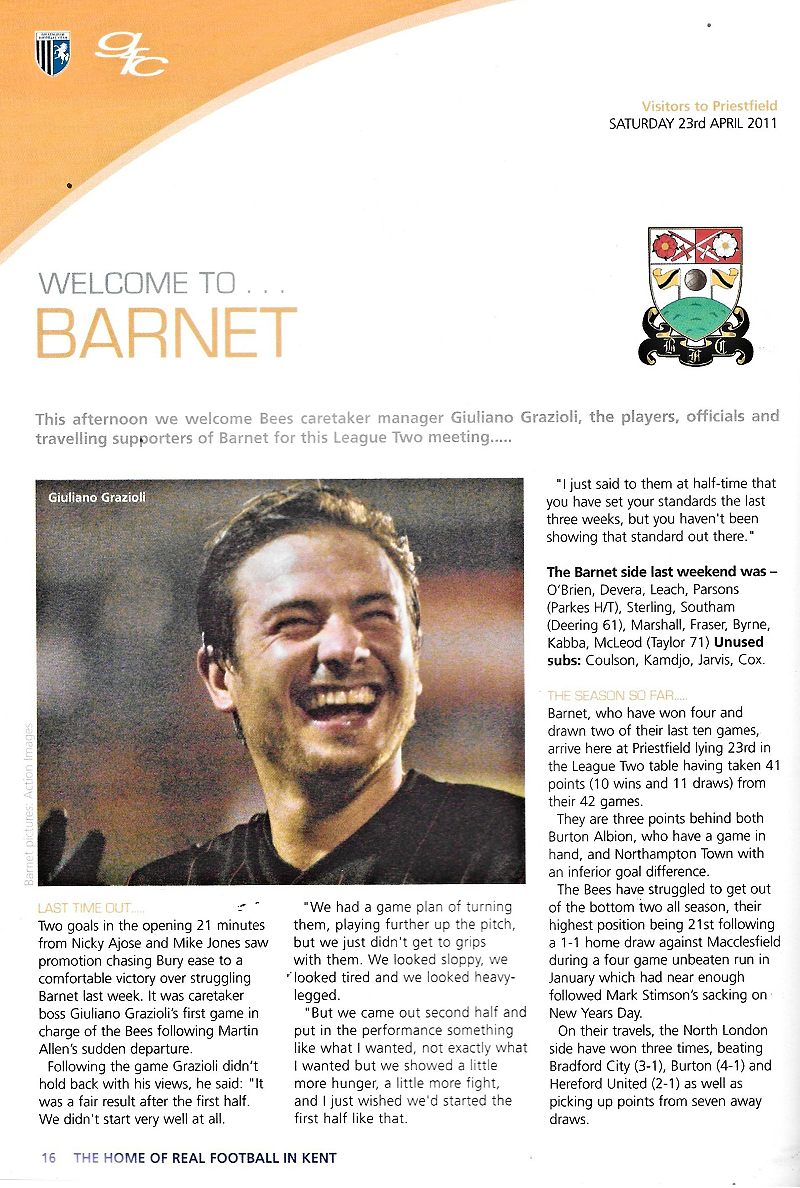 gfc

Visitors to Priestfield
SATURDAY 23rd APRIL 2011

WELCOME TO . . .
BARNET

This afternoon we welcome Bees caretaker manager Giuliano Grazioli, the players, officials and travelling supporters of Barnet for this League Two meeting.....

Giuliano Grazioli

Barnet pictures: Action Images

LAST TIME OUT....
Two goals in the opening 21 minutes from Nicky Ajose and Mike Jones saw promotion chasing Bury ease to a comfortable victory over struggling Barnet last week. It was caretaker boss Giuliano Grazioli's first game in charge of the Bees following Martin Allen's sudden departure.

Following the game Grazioli didn't hold back with his views, he said: "It was a fair result after the first half. We didn't start very well at all.

"We had a game plan of turning them, playing further up the pitch, but we just didn't get to grips with them. We looked sloppy, we looked tired and we looked heavy-legged.

"But we came out second half and put in the performance something like what I wanted, not exactly what I wanted but we showed a little more hunger, a little more fight, and I just wished we'd started the first half like that.

"I just said to them at half-time that you have set your standards the last three weeks, but you haven't been showing that standard out there."

The Barnet side last weekend was – O'Brien, Devera, Leach, Parsons (Parkes H/T), Sterling, Southam (Deering 61), Marshall, Fraser, Byrne, Kabba, McLeod (Taylor 71) Unused subs: Coulson, Kamdjo, Jarvis, Cox.

THE SEASON SO FAR.....
Barnet, who have won four and drawn two of their last ten games, arrive here at Priestfield lying 23rd in the League Two table having taken 41 points (10 wins and 11 draws) from their 42 games.

They are three points behind both Burton Albion, who have a game in hand, and Northampton Town with an inferior goal difference.

The Bees have struggled to get out of the bottom two all season, their highest position being 21st following a 1-1 home draw against Macclesfield during a four game unbeaten run in January which had near enough followed Mark Stimson's sacking on New Years Day.

On their travels, the North London side have won three times, beating Bradford City (3-1), Burton (4-1) and Hereford United (2-1) as well as picking up points from seven away draws.

16 THE HOME OF REAL FOOTBALL IN KENT